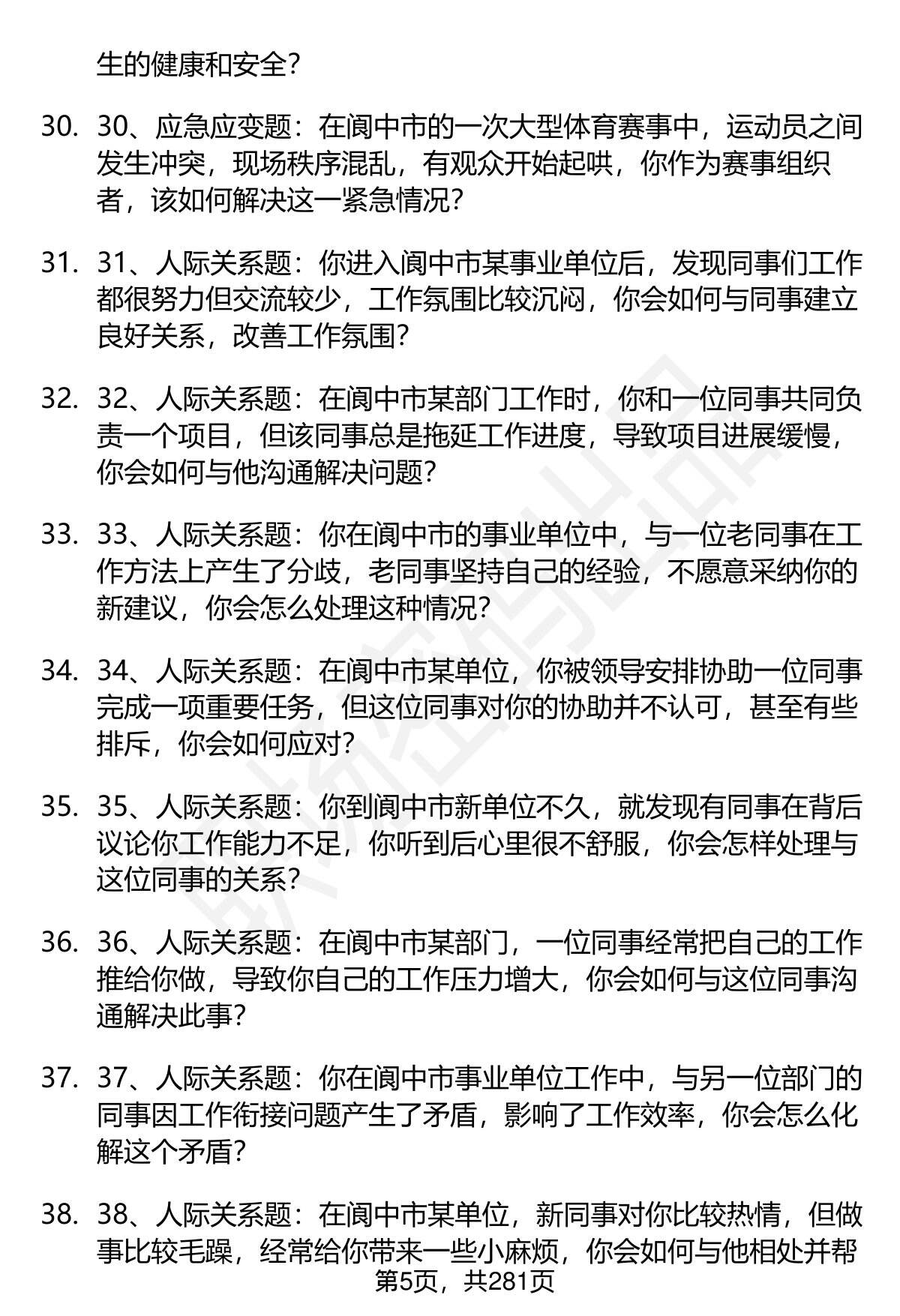 生的健康和安全？

30. 30、应急应变题：在阆中市的一次大型体育赛事中，运动员之间发生冲突，现场秩序混乱，有观众开始起哄，你作为赛事组织者，该如何解决这一紧急情况？

31. 31、人际关系题：你进入阆中市某事业单位后，发现同事们工作都很努力但交流较少，工作氛围比较沉闷，你会如何与同事建立良好关系，改善工作氛围？

32. 32、人际关系题：在阆中市某部门工作时，你和一位同事共同负责一个项目，但该同事总是拖延工作进度，导致项目进展缓慢，你会如何与他沟通解决问题？

33. 33、人际关系题：你在阆中市的事业单位中，与一位老同事在工作方法上产生了分歧，老同事坚持自己的经验，不愿意采纳你的新建议，你会怎么处理这种情况？

34. 34、人际关系题：在阆中市某单位，你被领导安排协助一位同事完成一项重要任务，但这位同事对你的协助并不认可，甚至有些排斥，你会如何应对？

35. 35、人际关系题：你到阆中市新单位不久，就发现有同事在背后议论你工作能力不足，你听到后心里很不舒服，你会怎样处理与这位同事的关系？

36. 36、人际关系题：在阆中市某部门，一位同事经常把自己的工作推给你做，导致你自己的工作压力增大，你会如何与这位同事沟通解决此事？

37. 37、人际关系题：你在阆中市事业单位工作中，与另一位部门的同事因工作衔接问题产生了矛盾，影响了工作效率，你会怎么化解这个矛盾？

38. 38、人际关系题：在阆中市某单位，新同事对你比较热情，但做事比较毛躁，经常给你带来一些小麻烦，你会如何与他相处并帮

第5页，共281页